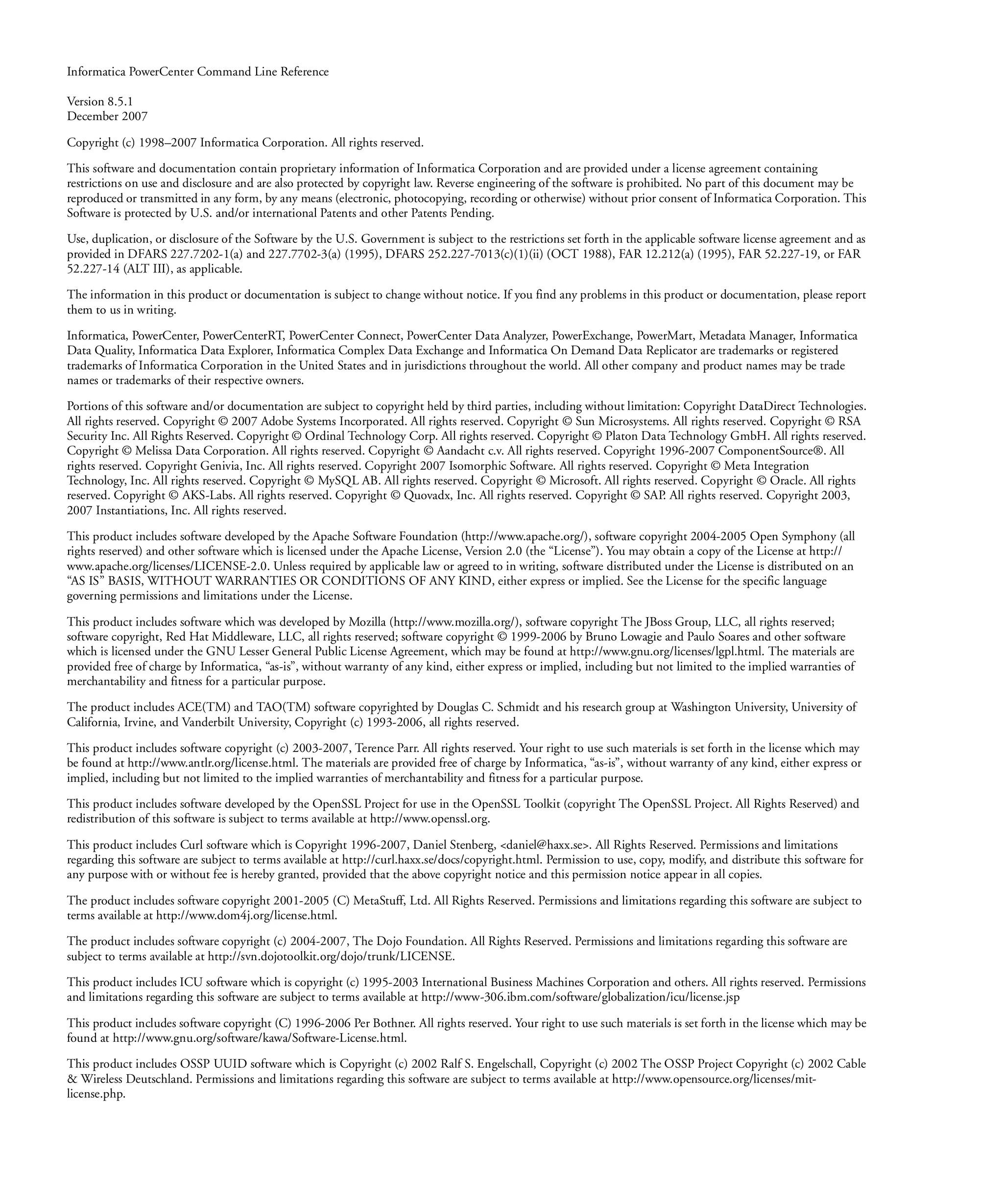 Informatica PowerCenter Command Line Reference

Version 8.5.1
December 2007

Copyright (c) 1998–2007 Informatica Corporation. All rights reserved.

This software and documentation contain proprietary information of Informatica Corporation and are provided under a license agreement containing restrictions on use and disclosure and are also protected by copyright law. Reverse engineering of the software is prohibited. No part of this document may be reproduced or transmitted in any form, by any means (electronic, photocopying, recording or otherwise) without prior consent of Informatica Corporation. This Software is protected by U.S. and/or international Patents and other Patents Pending.

Use, duplication, or disclosure of the Software by the U.S. Government is subject to the restrictions set forth in the applicable software license agreement and as provided in DFARS 227.7202-1(a) and 227.7702-3(a) (1995), DFARS 252.227-7013(c)(1)(ii) (OCT 1988), FAR 12.212(a) (1995), FAR 52.227-19, or FAR 52.227-14 (ALT III), as applicable.

The information in this product or documentation is subject to change without notice. If you find any problems in this product or documentation, please report them to us in writing.

Informatica, PowerCenter, PowerCenterRT, PowerCenter Connect, PowerCenter Data Analyzer, PowerExchange, PowerMart, Metadata Manager, Informatica Data Quality, Informatica Data Explorer, Informatica Complex Data Exchange and Informatica On Demand Data Replicator are trademarks or registered trademarks of Informatica Corporation in the United States and in jurisdictions throughout the world. All other company and product names may be trade names or trademarks of their respective owners.

Portions of this software and/or documentation are subject to copyright held by third parties, including without limitation: Copyright DataDirect Technologies. All rights reserved. Copyright © 2007 Adobe Systems Incorporated. All rights reserved. Copyright © Sun Microsystems. All rights reserved. Copyright © RSA Security Inc. All Rights Reserved. Copyright © Ordinal Technology Corp. All rights reserved. Copyright © Platon Data Technology GmbH. All rights reserved. Copyright © Melissa Data Corporation. All rights reserved. Copyright © Aandacht c.v. All rights reserved. Copyright 1996-2007 ComponentSource®. All rights reserved. Copyright Genivia, Inc. All rights reserved. Copyright 2007 Isomorphic Software. All rights reserved. Copyright © Meta Integration Technology, Inc. All rights reserved. Copyright © MySQL AB. All rights reserved. Copyright © Microsoft. All rights reserved. Copyright © Oracle. All rights reserved. Copyright © AKS-Labs. All rights reserved. Copyright © Quovadx, Inc. All rights reserved. Copyright © SAP. All rights reserved. Copyright 2003, 2007 Instantiations, Inc. All rights reserved.

This product includes software developed by the Apache Software Foundation (http://www.apache.org/), software copyright 2004-2005 Open Symphony (all rights reserved) and other software which is licensed under the Apache License, Version 2.0 (the “License”). You may obtain a copy of the License at http://www.apache.org/licenses/LICENSE-2.0. Unless required by applicable law or agreed to in writing, software distributed under the License is distributed on an “AS IS” BASIS, WITHOUT WARRANTIES OR CONDITIONS OF ANY KIND, either express or implied. See the License for the specific language governing permissions and limitations under the License.

This product includes software which was developed by Mozilla (http://www.mozilla.org/), software copyright The JBoss Group, LLC, all rights reserved; software copyright, Red Hat Middleware, LLC, all rights reserved; software copyright © 1999-2006 by Bruno Lowagie and Paulo Soares and other software which is licensed under the GNU Lesser General Public License Agreement, which may be found at http://www.gnu.org/licenses/lgpl.html. The materials are provided free of charge by Informatica, “as-is”, without warranty of any kind, either express or implied, including but not limited to the implied warranties of merchantability and fitness for a particular purpose.

The product includes ACE(TM) and TAO(TM) software copyrighted by Douglas C. Schmidt and his research group at Washington University, University of California, Irvine, and Vanderbilt University, Copyright (c) 1993-2006, all rights reserved.

This product includes software copyright (c) 2003-2007, Terence Parr. All rights reserved. Your right to use such materials is set forth in the license which may be found at http://www.antlr.org/license.html. The materials are provided free of charge by Informatica, “as-is”, without warranty of any kind, either express or implied, including but not limited to the implied warranties of merchantability and fitness for a particular purpose.

This product includes software developed by the OpenSSL Project for use in the OpenSSL Toolkit (copyright The OpenSSL Project. All Rights Reserved) and redistribution of this software is subject to terms available at http://www.openssl.org.

This product includes Curl software which is Copyright 1996-2007, Daniel Stenberg, <daniel@haxx.se>. All Rights Reserved. Permissions and limitations regarding this software are subject to terms available at http://curl.haxx.se/docs/copyright.html. Permission to use, copy, modify, and distribute this software for any purpose with or without fee is hereby granted, provided that the above copyright notice and this permission notice appear in all copies.

The product includes software copyright 2001-2005 (C) MetaStuff, Ltd. All Rights Reserved. Permissions and limitations regarding this software are subject to terms available at http://www.dom4j.org/license.html.

The product includes software copyright (c) 2004-2007, The Dojo Foundation. All Rights Reserved. Permissions and limitations regarding this software are subject to terms available at http://svn.dojotoolkit.org/dojo/trunk/LICENSE.

This product includes ICU software which is copyright (c) 1995-2003 International Business Machines Corporation and others. All rights reserved. Permissions and limitations regarding this software are subject to terms available at http://www-306.ibm.com/software/globalization/icu/license.jsp

This product includes software copyright (C) 1996-2006 Per Bothner. All rights reserved. Your right to use such materials is set forth in the license which may be found at http://www.gnu.org/software/kawa/Software-License.html.

This product includes OSSP UUID software which is Copyright (c) 2002 Ralf S. Engelschall, Copyright (c) 2002 The OSSP Project Copyright (c) 2002 Cable & Wireless Deutschland. Permissions and limitations regarding this software are subject to terms available at http://www.opensource.org/licenses/mit-license.php.